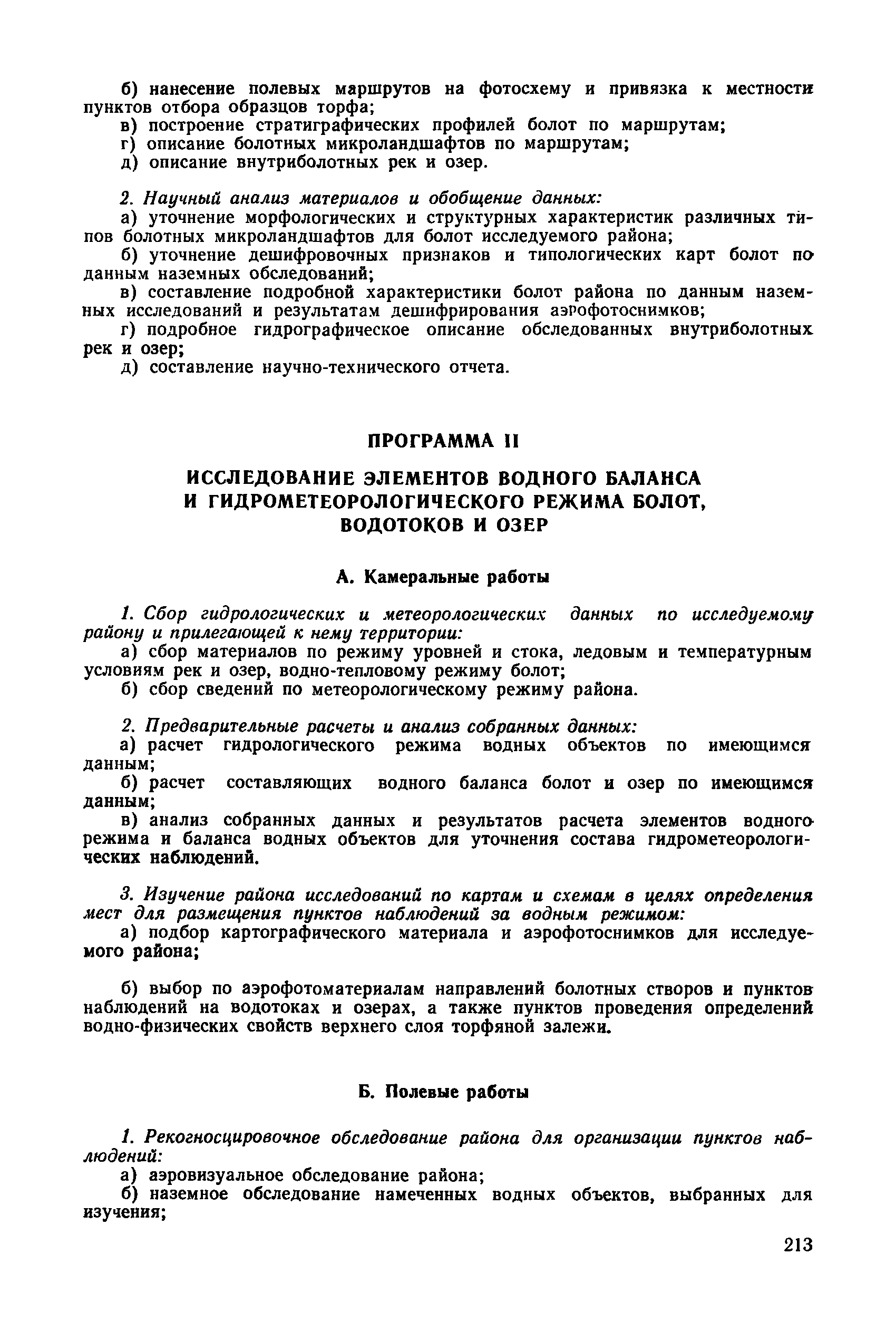 б) нанесение полевых маршрутов на фотосхему и привязка к местности пунктов отбора образцов торфа;
в) построение стратиграфических профилей болот по маршрутам;
г) описание болотных микроландшафтов по маршрутам;
д) описание внутриболотных рек и озер.

2. Научный анализ материалов и обобщение данных:
а) уточнение морфологических и структурных характеристик различных типов болотных микроландшафтов для болот исследуемого района;
б) уточнение дешифровочных признаков и типологических карт болот по данным наземных обследований;
в) составление подробной характеристики болот района по данным наземных исследований и результатам дешифрирования аэрофотоснимков;
г) подробное гидрографическое описание обследованных внутриболотных рек и озер;
д) составление научно-технического отчета.

ПРОГРАММА II

ИССЛЕДОВАНИЕ ЭЛЕМЕНТОВ ВОДНОГО БАЛАНСА И ГИДРОМЕТЕОРОЛОГИЧЕСКОГО РЕЖИМА БОЛОТ, ВОДОТОКОВ И ОЗЕР

А. Камеральные работы

1. Сбор гидрологических и метеорологических данных по исследуемому району и прилегающей к нему территории:
а) сбор материалов по режиму уровней и стока, ледовым и температурным условиям рек и озер, водно-тепловому режиму болот;
б) сбор сведений по метеорологическому режиму района.

2. Предварительные расчеты и анализ собранных данных:
а) расчет гидрологического режима водных объектов по имеющимся данным;
б) расчет составляющих водного баланса болот и озер по имеющимся данным;
в) анализ собранных данных и результатов расчета элементов водного режима и баланса водных объектов для уточнения состава гидрометеорологических наблюдений.

3. Изучение района исследований по картам и схемам в целях определения мест для размещения пунктов наблюдений за водным режимом:
а) подбор картографического материала и аэрофотоснимков для исследуемого района;

б) выбор по аэрофотоматериалам направлений болотных створов и пунктов наблюдений на водотоках и озерах, а также пунктов проведения определений водно-физических свойств верхнего слоя торфяной залежи.

Б. Полевые работы

1. Рекогносцировочное обследование района для организации пунктов наблюдений:
а) аэровизуальное обследование района;
б) наземное обследование намеченных водных объектов, выбранных для изучения;

213